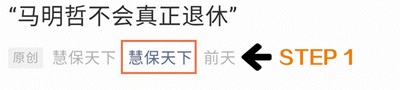 “马明哲不会真正退休”

原创 慧保天下 慧保天下 前天 STEP 1